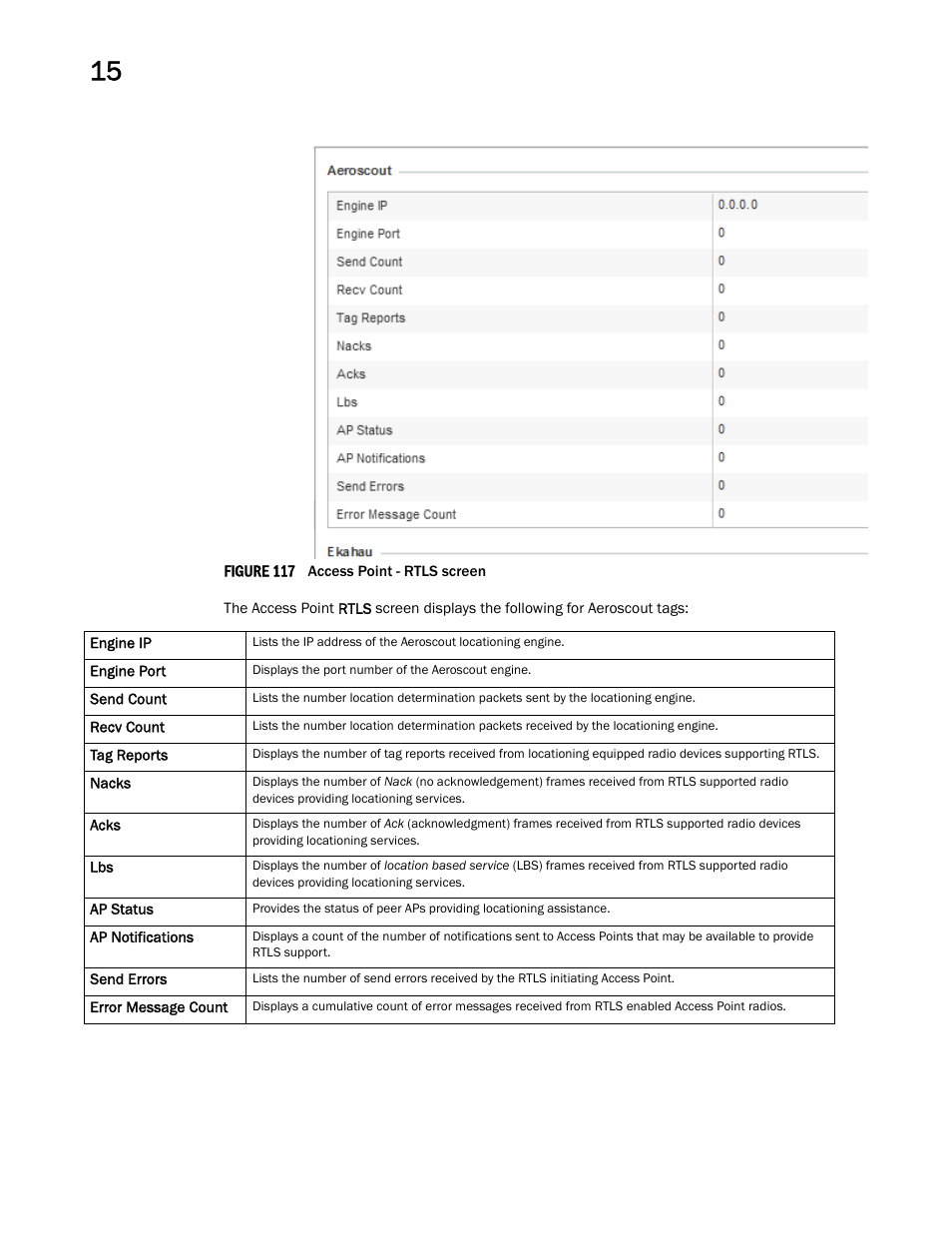 15

Aeroscout

| Engine IP | 0.0.0.0 |
|---|---|
| Engine Port | 0 |
| Send Count | 0 |
| Recv Count | 0 |
| Tag Reports | 0 |
| Nacks | 0 |
| Acks | 0 |
| Lbs | 0 |
| AP Status | 0 |
| AP Notifications | 0 |
| Send Errors | 0 |
| Error Message Count | 0 |

Ekahau

FIGURE 117 Access Point - RTLS screen

The Access Point RTLS screen displays the following for Aeroscout tags:

| Engine IP | Lists the IP address of the Aeroscout locationing engine. |
|---|---|
| Engine Port | Displays the port number of the Aeroscout engine. |
| Send Count | Lists the number location determination packets sent by the locationing engine. |
| Recv Count | Lists the number location determination packets received by the locationing engine. |
| Tag Reports | Displays the number of tag reports received from locationing equipped radio devices supporting RTLS. |
| Nacks | Displays the number of Nack (no acknowledgement) frames received from RTLS supported radio devices providing locationing services. |
| Acks | Displays the number of Ack (acknowledgment) frames received from RTLS supported radio devices providing locationing services. |
| Lbs | Displays the number of location based service (LBS) frames received from RTLS supported radio devices providing locationing services. |
| AP Status | Provides the status of peer APs providing locationing assistance. |
| AP Notifications | Displays a count of the number of notifications sent to Access Points that may be available to provide RTLS support. |
| Send Errors | Lists the number of send errors received by the RTLS initiating Access Point. |
| Error Message Count | Displays a cumulative count of error messages received from RTLS enabled Access Point radios. |